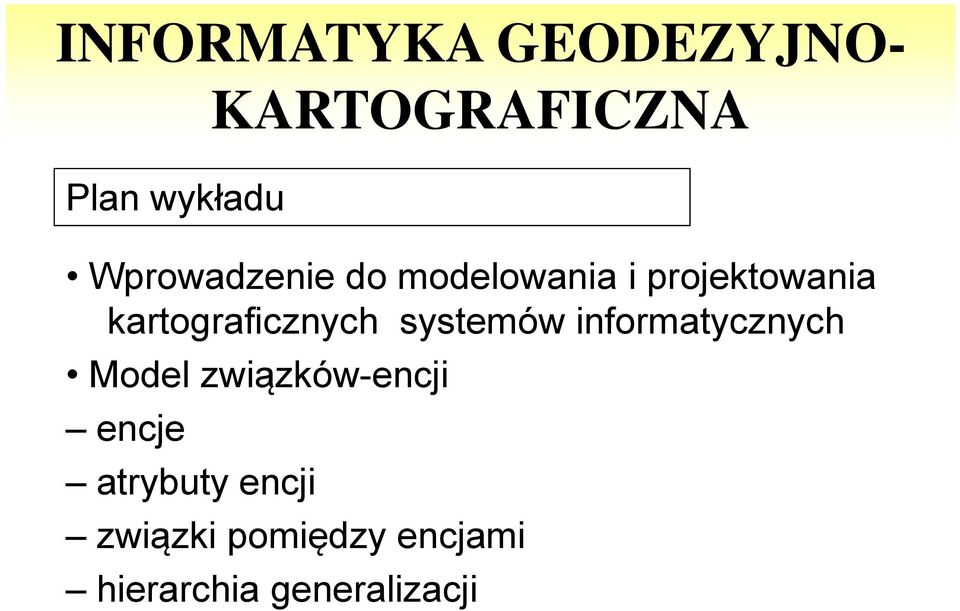 INFORMATYKA GEODEZYJNO-KARTOGRAFICZNA

Plan wykładu

• Wprowadzenie do modelowania i projektowania kartograficznych systemów informatycznych

• Model związków-encji

– encje

– atrybuty encji

– związki pomiędzy encjami

– hierarchia generalizacji